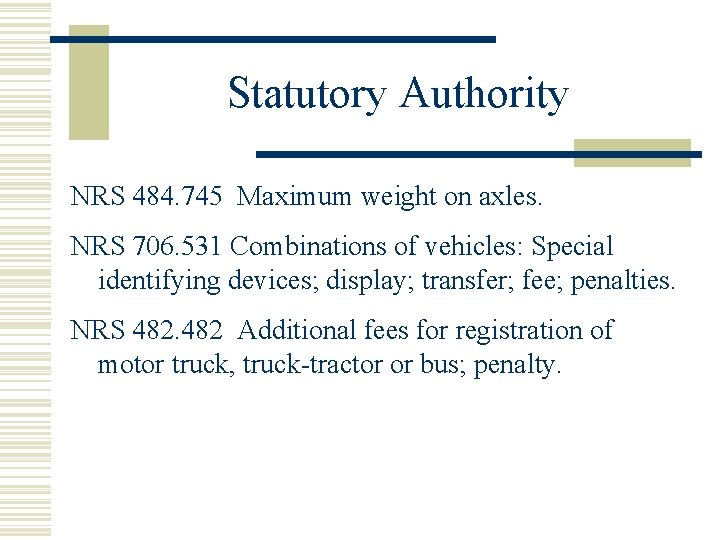 Statutory Authority

NRS 484.745 Maximum weight on axles.

NRS 706.531 Combinations of vehicles: Special identifying devices; display; transfer; fee; penalties.

NRS 482.482 Additional fees for registration of motor truck, truck-tractor or bus; penalty.